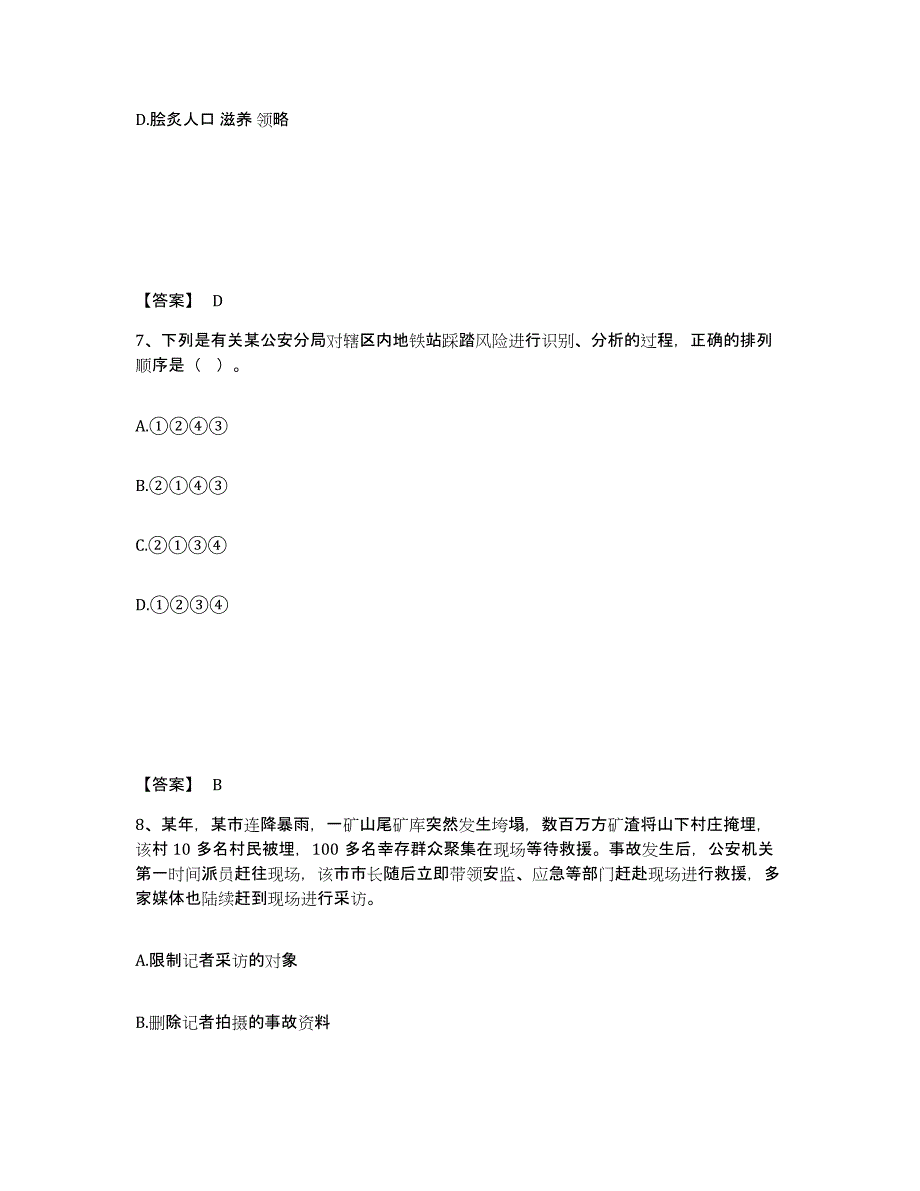 D.脍炙人口 滋养 领略

【答案】 D

7、下列是有关某公安分局对辖区内地铁站踩踏风险进行识别、分析的过程，正确的排列顺序是（ ）。

A.①②④③

B.②①④③

C.②①③④

D.①②③④

【答案】 B

8、某年，某市连降暴雨，一矿山尾矿库突然发生垮塌，数百万方矿渣将山下村庄掩埋，该村 10 多名村民被埋，100 多名幸存群众聚集在现场等待救援。事故发生后，公安机关第一时间派员赶往现场，该市市长随后立即带领安监、应急等部门赶赴现场进行救援，多家媒体也陆续赶到现场进行采访。

A.限制记者采访的对象

B.删除记者拍摄的事故资料